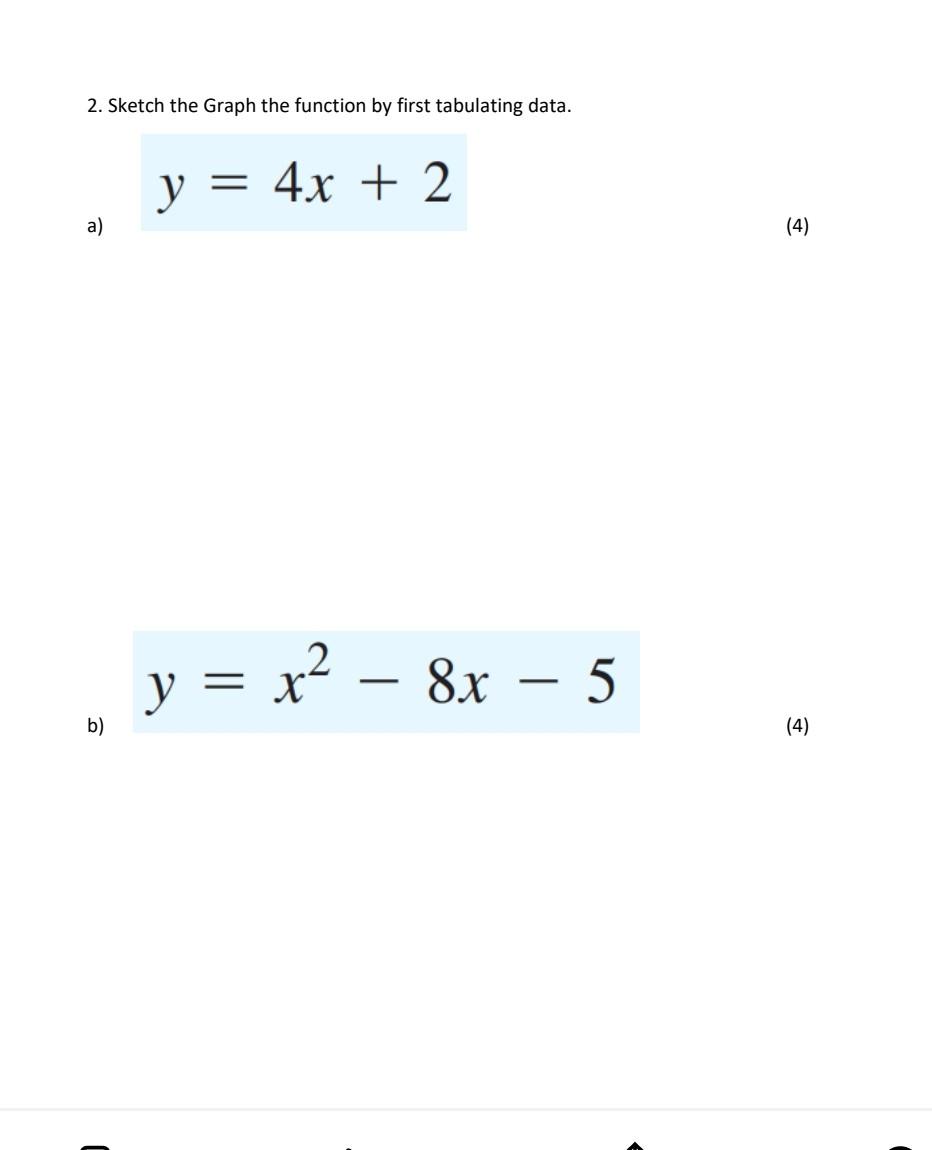 2. Sketch the Graph the function by first tabulating data.

a) $y = 4x + 2$ (4)

b) $y = x^2 - 8x - 5$ (4)